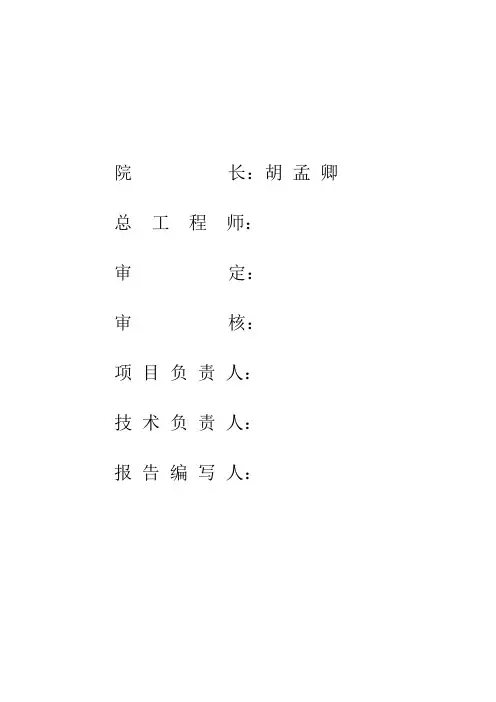 院长：胡孟卿

总工程师：

审定：

审核：

项目负责人：

技术负责人：

报告编写人：